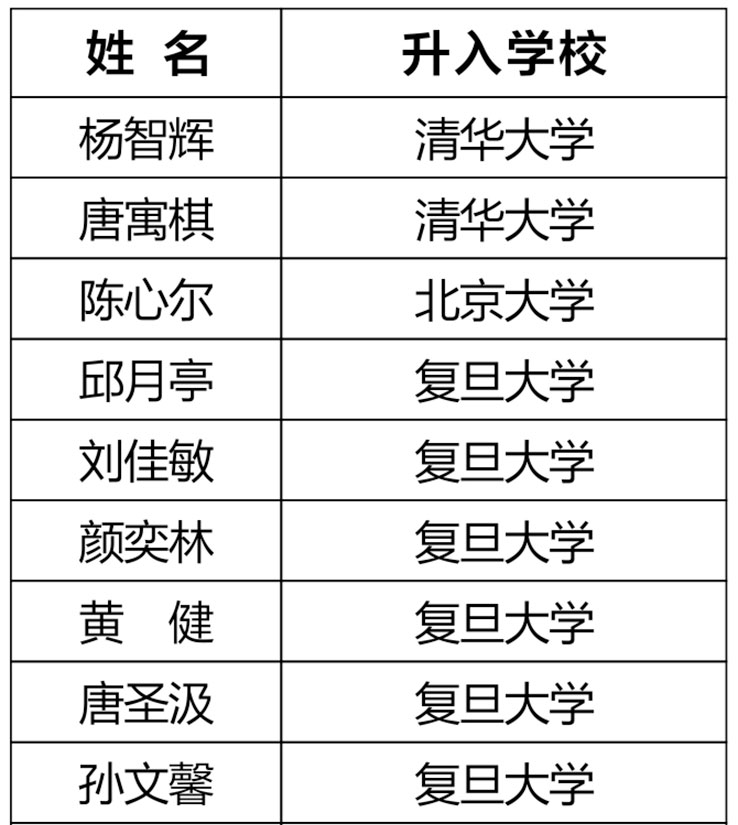 | 姓 名 | 升入学校 |
|---|---|
| 杨智辉 | 清华大学 |
| 唐寓棋 | 清华大学 |
| 陈心尔 | 北京大学 |
| 邱月亭 | 复旦大学 |
| 刘佳敏 | 复旦大学 |
| 颜奕林 | 复旦大学 |
| 黄 健 | 复旦大学 |
| 唐圣汲 | 复旦大学 |
| 孙文馨 | 复旦大学 |